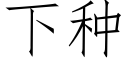 下种